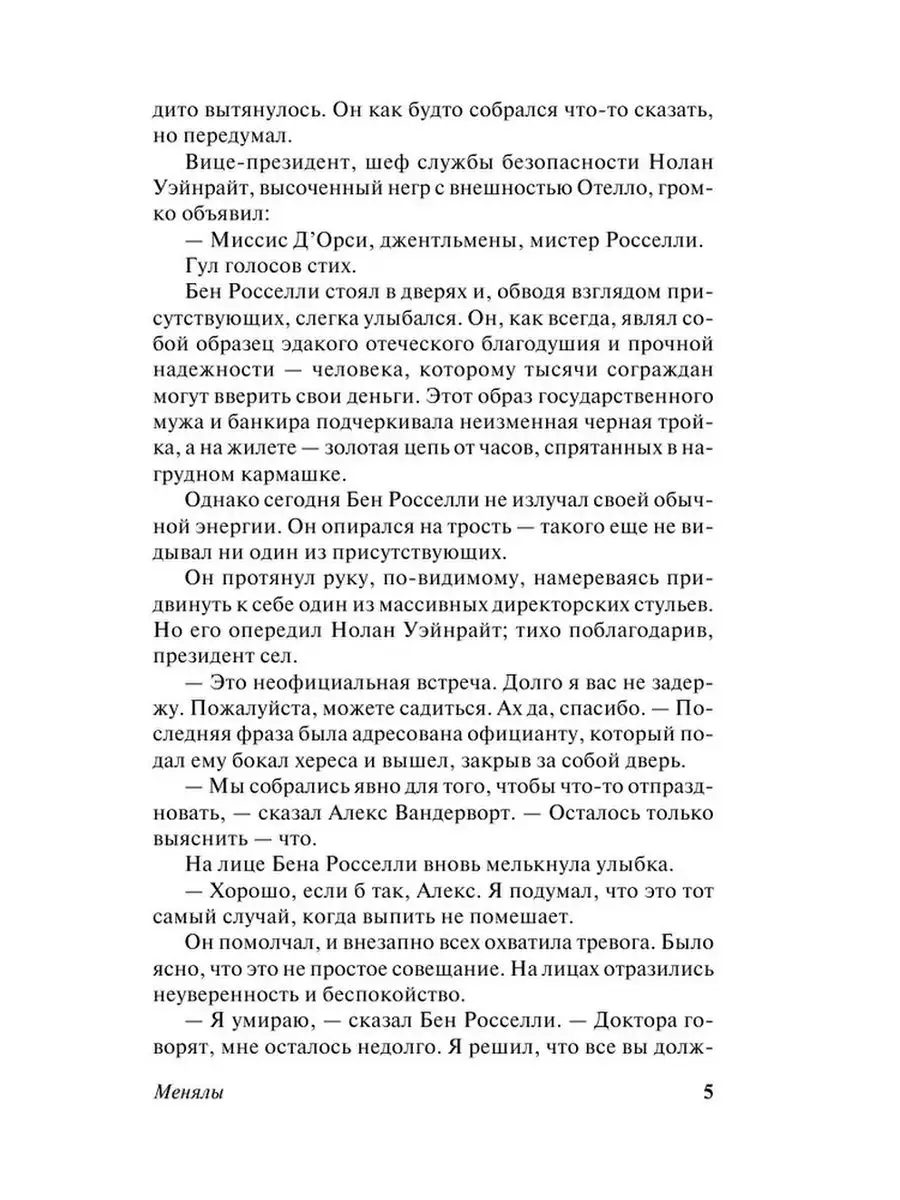 дито вытянулось. Он как будто собрался что-то сказать, но передумал.

Вице-президент, шеф службы безопасности Нолан Уэйнрайт, высоченный негр с внешностью Отелло, громко объявил:

— Миссис Д'Орси, джентльмены, мистер Росселли.

Гул голосов стих.

Бен Росселли стоял в дверях и, обводя взглядом присутствующих, слегка улыбался. Он, как всегда, являл собой образец эдакого отеческого благодушия и прочной надежности — человека, которому тысячи сограждан могут вверить свои деньги. Этот образ государственного мужа и банкира подчеркивала неизменная черная тройка, а на жилете — золотая цепь от часов, спрятанных в нагрудном кармашке.

Однако сегодня Бен Росселли не излучал своей обычной энергии. Он опирался на трость — такого еще не видывал ни один из присутствующих.

Он протянул руку, по-видимому, намереваясь придвинуть к себе один из массивных директорских стульев. Но его опередил Нолан Уэйнрайт; тихо поблагодарив, президент сел.

— Это неофициальная встреча. Долго я вас не задержу. Пожалуйста, можете садиться. Ах да, спасибо. — Последняя фраза была адресована официанту, который подал ему бокал хереса и вышел, закрыв за собой дверь.

— Мы собрались явно для того, чтобы что-то отпраздновать, — сказал Алекс Вандерворт. — Осталось только выяснить — что.

На лице Бена Росселли вновь мелькнула улыбка.

— Хорошо, если б так, Алекс. Я подумал, что это тот самый случай, когда выпить не помешает.

Он помолчал, и внезапно всех охватила тревога. Было ясно, что это не простое совещание. На лицах отразились неуверенность и беспокойство.

— Я умираю, — сказал Бен Росселли. — Доктора говорят, мне осталось недолго. Я решил, что все вы долж-

Менялы 5